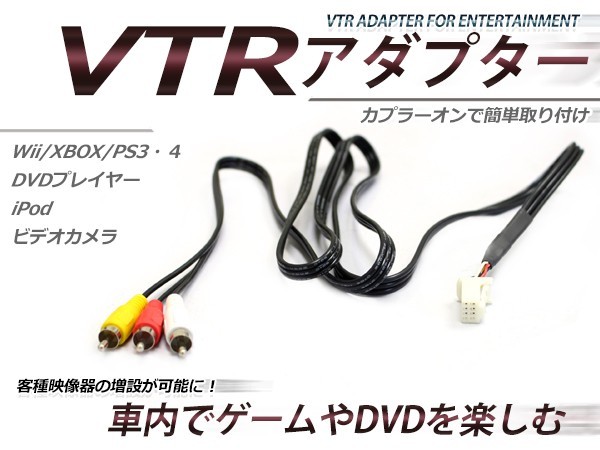 VTR ADAPTER FOR ENTERTAINMENT

VTRアダプター

カプラーオンで簡単取り付け

Wii/XBOX/PS3・4
DVDプレイヤー
iPod
ビデオカメラ

客種映像器の増設が可能に！

車内でゲームやDVDを楽しむ